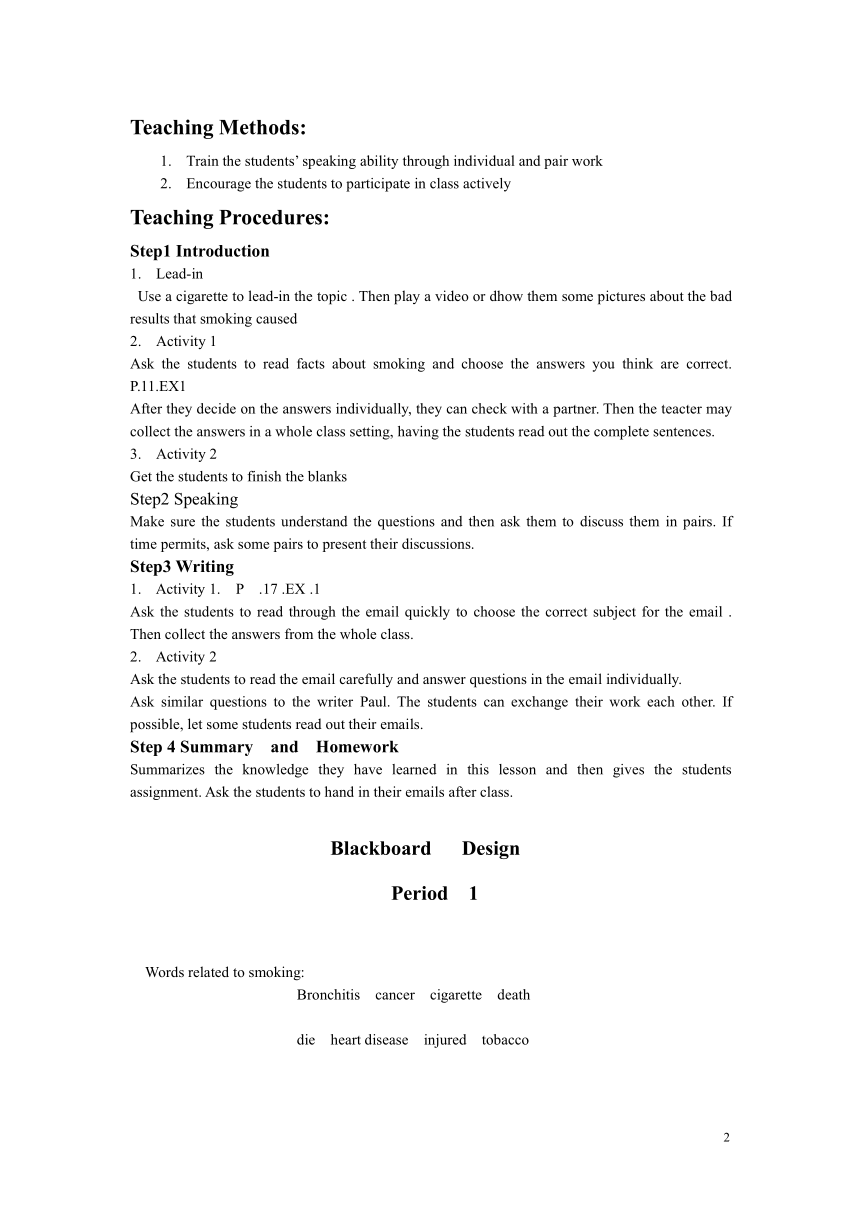 Teaching Methods:

1. Train the students' speaking ability through individual and pair work
2. Encourage the students to participate in class actively

Teaching Procedures:

Step1 Introduction

1. Lead-in

Use a cigarette to lead-in the topic . Then play a video or dhow them some pictures about the bad results that smoking caused

2. Activity 1

Ask the students to read facts about smoking and choose the answers you think are correct. P.11.EX1

After they decide on the answers individually, they can check with a partner. Then the teacter may collect the answers in a whole class setting, having the students read out the complete sentences.

3. Activity 2

Get the students to finish the blanks

Step2 Speaking

Make sure the students understand the questions and then ask them to discuss them in pairs. If time permits, ask some pairs to present their discussions.

Step3 Writing

1. Activity 1. P .17 .EX .1

Ask the students to read through the email quickly to choose the correct subject for the email . Then collect the answers from the whole class.

2. Activity 2

Ask the students to read the email carefully and answer questions in the email individually.

Ask similar questions to the writer Paul. The students can exchange their work each other. If possible, let some students read out their emails.

Step 4 Summary and Homework

Summarizes the knowledge they have learned in this lesson and then gives the students assignment. Ask the students to hand in their emails after class.

Blackboard Design

Period 1

Words related to smoking:

Bronchitis cancer cigarette death

die heart disease injured tobacco

2